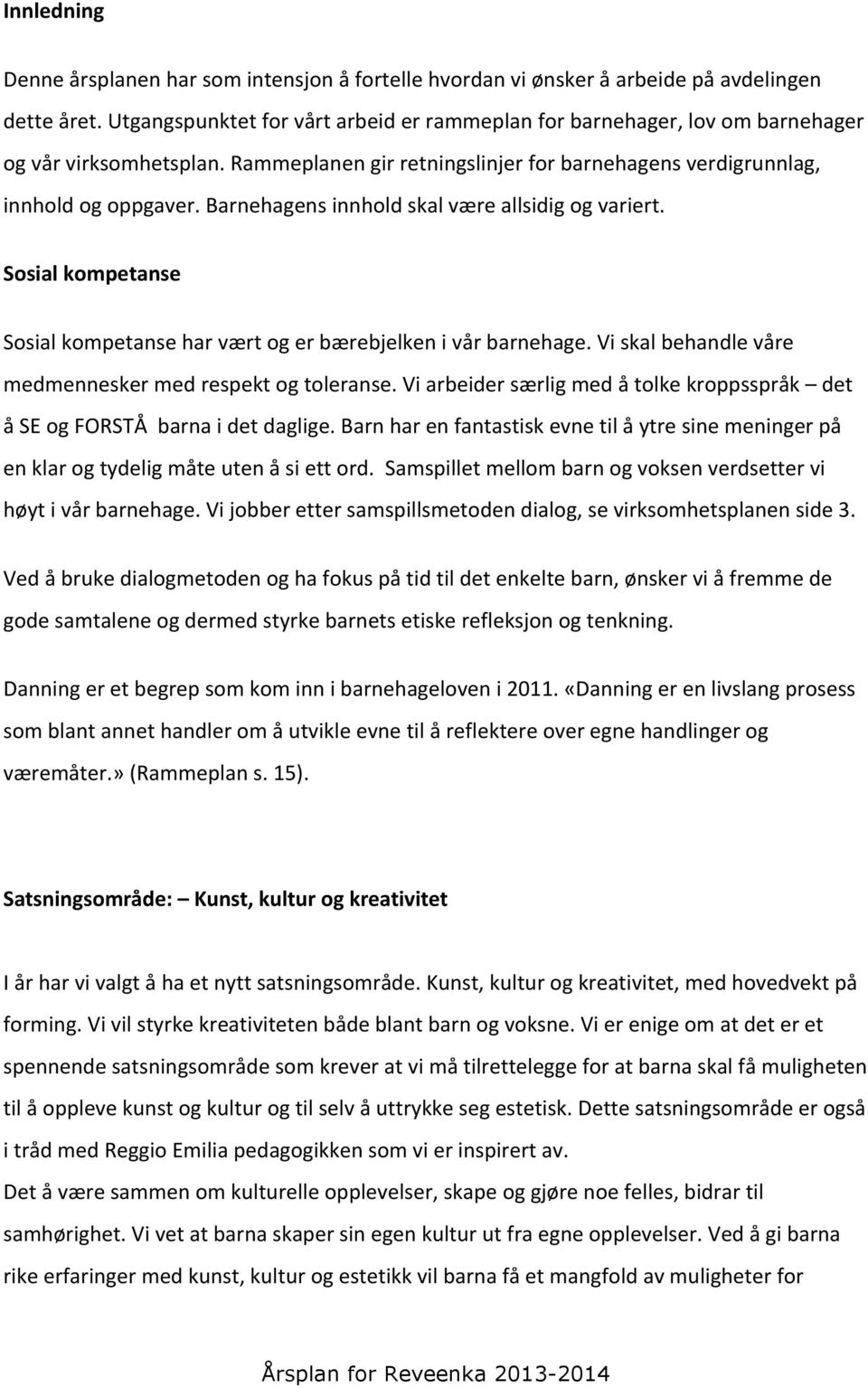 Innledning

Denne årsplanen har som intensjon å fortelle hvordan vi ønsker å arbeide på avdelingen dette året. Utgangspunktet for vårt arbeid er rammeplan for barnehager, lov om barnehager og vår virksomhetsplan. Rammeplanen gir retningslinjer for barnehagens verdigrunnlag, innhold og oppgaver. Barnehagens innhold skal være allsidig og variert.

Sosial kompetanse

Sosial kompetanse har vært og er bærebjelken i vår barnehage. Vi skal behandle våre medmennesker med respekt og toleranse. Vi arbeider særlig med å tolke kroppsspråk – det å SE og FORSTÅ barna i det daglige. Barn har en fantastisk evne til å ytre sine meninger på en klar og tydelig måte uten å si ett ord. Samspillet mellom barn og voksen verdsetter vi høyt i vår barnehage. Vi jobber etter samspillsmetoden dialog, se virksomhetsplanen side 3.

Ved å bruke dialogmetoden og ha fokus på tid til det enkelte barn, ønsker vi å fremme de gode samtalene og dermed styrke barnets etiske refleksjon og tenkning.

Danning er et begrep som kom inn i barnehageloven i 2011. «Danning er en livslang prosess som blant annet handler om å utvikle evne til å reflektere over egne handlinger og væremåter.» (Rammeplan s. 15).

Satsningsområde: – Kunst, kultur og kreativitet

I år har vi valgt å ha et nytt satsningsområde. Kunst, kultur og kreativitet, med hovedvekt på forming. Vi vil styrke kreativiteten både blant barn og voksne. Vi er enige om at det er et spennende satsningsområde som krever at vi må tilrettelegge for at barna skal få muligheten til å oppleve kunst og kultur og til selv å uttrykke seg estetisk. Dette satsningsområde er også i tråd med Reggio Emilia pedagogikken som vi er inspirert av.
Det å være sammen om kulturelle opplevelser, skape og gjøre noe felles, bidrar til samhørighet. Vi vet at barna skaper sin egen kultur ut fra egne opplevelser. Ved å gi barna rike erfaringer med kunst, kultur og estetikk vil barna få et mangfold av muligheter for

Årsplan for Reveenka 2013-2014